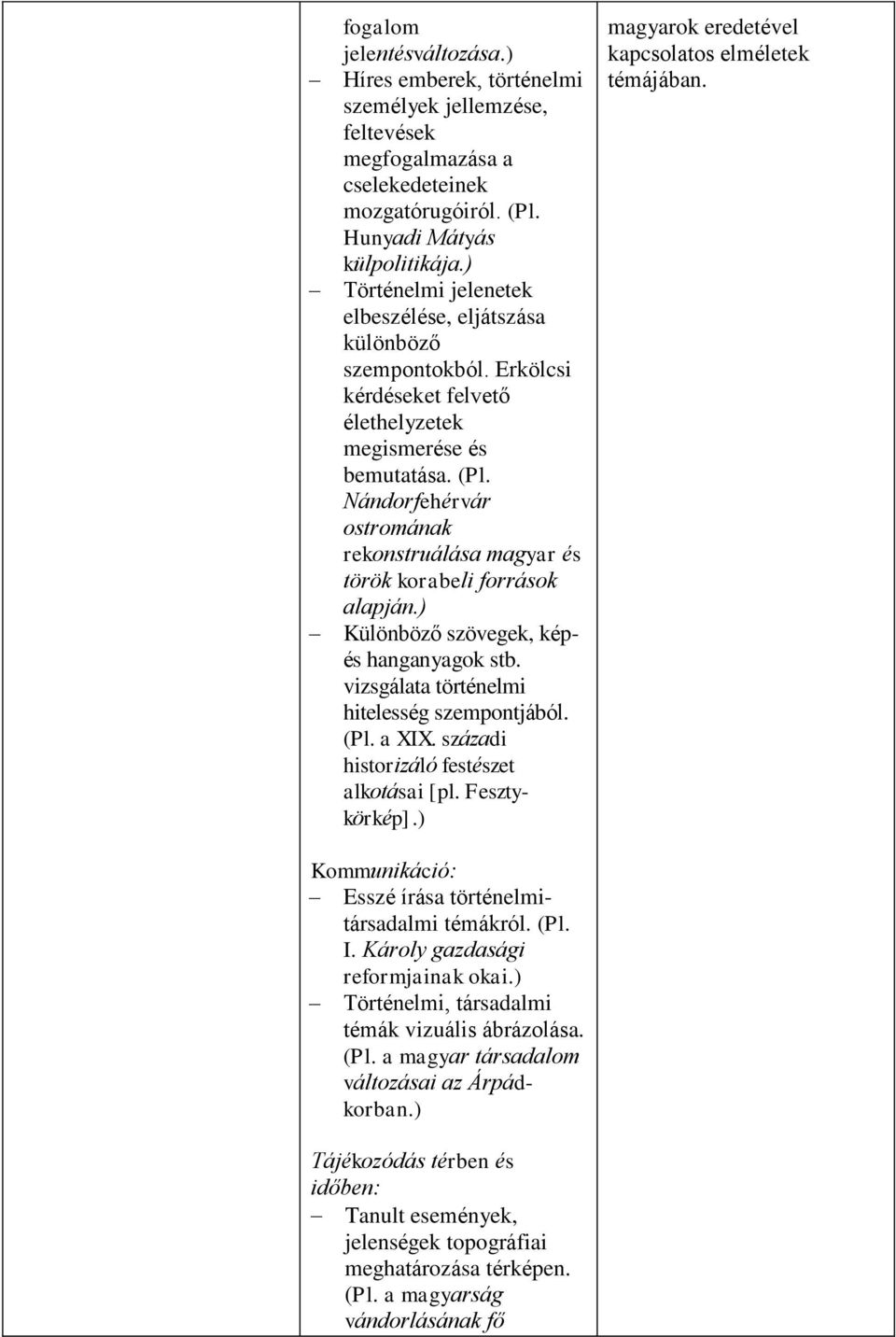 fogalom jelentésváltozása.)

– Híres emberek, történelmi személyek jellemzése, feltevések megfogalmazása a cselekedeteinek mozgatórugóiról. (Pl. Hunyadi Mátyás külpolitikája.)

– Történelmi jelenetek elbeszélése, eljátszása különböző szempontokból. Erkölcsi kérdéseket felvető élethelyzetek megismerése és bemutatása. (Pl. Nándorfehérvár ostromának rekonstruálása magyar és török korabeli források alapján.)

– Különböző szövegek, kép- és hanganyagok stb. vizsgálata történelmi hitelesség szempontjából. (Pl. a XIX. századi historizáló festészet alkotásai [pl. Feszty-körkép].)

Kommunikáció:

– Esszé írása történelmi-társadalmi témákról. (Pl. I. Károly gazdasági reformjainak okai.)

– Történelmi, társadalmi témák vizuális ábrázolása. (Pl. a magyar társadalom változásai az Árpád-korban.)

Tájékozódás térben és időben:

– Tanult események, jelenségek topográfiai meghatározása térképen. (Pl. a magyarság vándorlásának fő

magyarok eredetével kapcsolatos elméletek témájában.